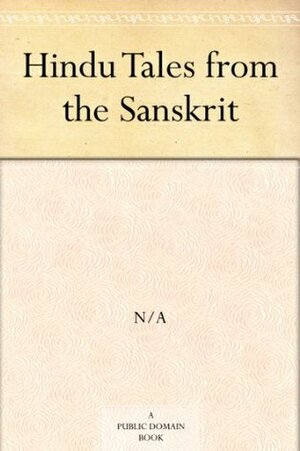 Hindu Tales from the Sanskrit

N/A

A
PUBLIC DOMAIN
BOOK